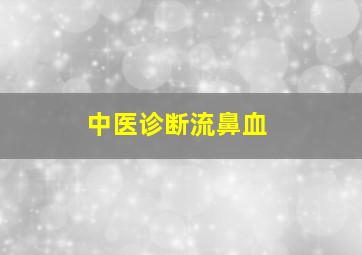 中医诊断流鼻血